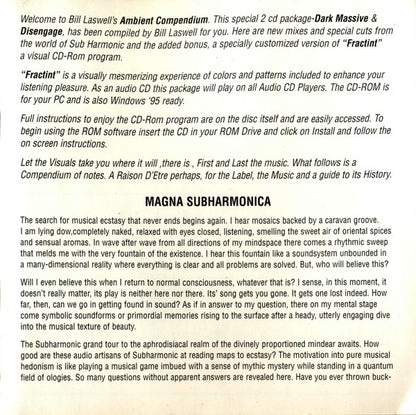 Welcome to Bill Laswell's Ambient Compendium. This special 2 cd package-Dark Massive & Disengage, has been compiled by Bill Laswell for you. Here are new mixes and special cuts from the world of Sub Harmonic and the added bonus, a specially customized version of "Fractint" a visual CD-Rom program.

"Fractint" is a visually mesmerizing experience of colors and patterns included to enhance your listening pleasure. As an audio CD this package will play on all Audio CD Players. The CD-ROM is for your PC and is also Windows '95 ready.

Full instructions to enjoy the CD-Rom program are on the disc itself and are easily accessed. To begin using the ROM software insert the CD in your ROM Drive and click on Install and follow the on screen instructions.

Let the Visuals take you where it will ,there is , First and Last the music. What follows is a Compendium of notes. A Raison D'Etre perhaps, for the Label, the Music and a guide to its History.

MAGNA SUBHARMONICA

The search for musical ecstasy that never ends begins again. I hear mosaics backed by a caravan groove. I am lying dow,completely naked, relaxed with eyes closed, listening, smelling the sweet air of oriental spices and sensual aromas. In wave after wave from all directions of my mindspace there comes a rhythmic sweep that melds me with the very fountain of the existence. I hear this fountain like a soundsystem unbounded in a many-dimensional reality where everything is clear and all problems are solved. But, who will believe this?

Will I even believe this when I return to normal consciousness, whatever that is? I sense, in this moment, it doesn't really matter, its play is neither here nor there. Its' song gets you gone. It gets one lost indeed. How far, then, can we go in getting found in sound? As if in answer to my question, there on my mental stage come symbolic soundforms or primordial memories rising to the surface after a heady, utterly engaging dive into the musical texture of beauty.

The Subharmonic grand tour to the aphrodisiacal realm of the divinely proportioned mindear awaits. How good are these audio artisans of Subharmonic at reading maps to ecstasy? The motivation into pure musical hedonism is like playing a musical game imbued with a sense of mythic mystery while standing in a quantum field of ologies. So many questions without apparent answers are revealed here. Have you ever thrown buck-